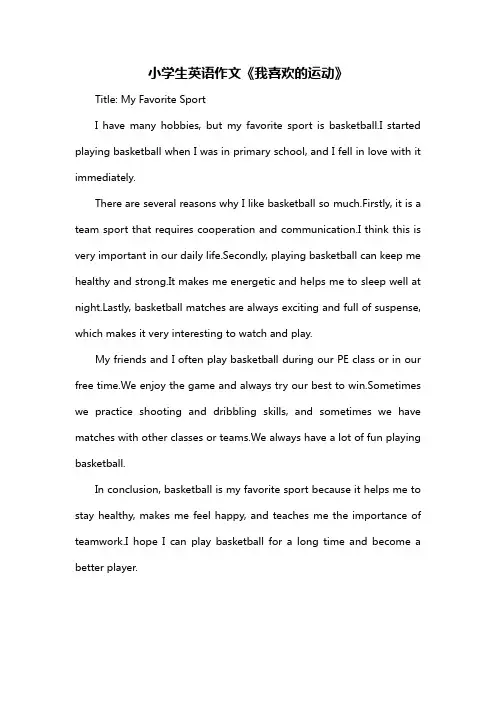 小学生英语作文《我喜欢的运动》

Title: My Favorite Sport

I have many hobbies, but my favorite sport is basketball.I started playing basketball when I was in primary school, and I fell in love with it immediately.

There are several reasons why I like basketball so much.Firstly, it is a team sport that requires cooperation and communication.I think this is very important in our daily life.Secondly, playing basketball can keep me healthy and strong.It makes me energetic and helps me to sleep well at night.Lastly, basketball matches are always exciting and full of suspense, which makes it very interesting to watch and play.

My friends and I often play basketball during our PE class or in our free time.We enjoy the game and always try our best to win.Sometimes we practice shooting and dribbling skills, and sometimes we have matches with other classes or teams.We always have a lot of fun playing basketball.

In conclusion, basketball is my favorite sport because it helps me to stay healthy, makes me feel happy, and teaches me the importance of teamwork.I hope I can play basketball for a long time and become a better player.